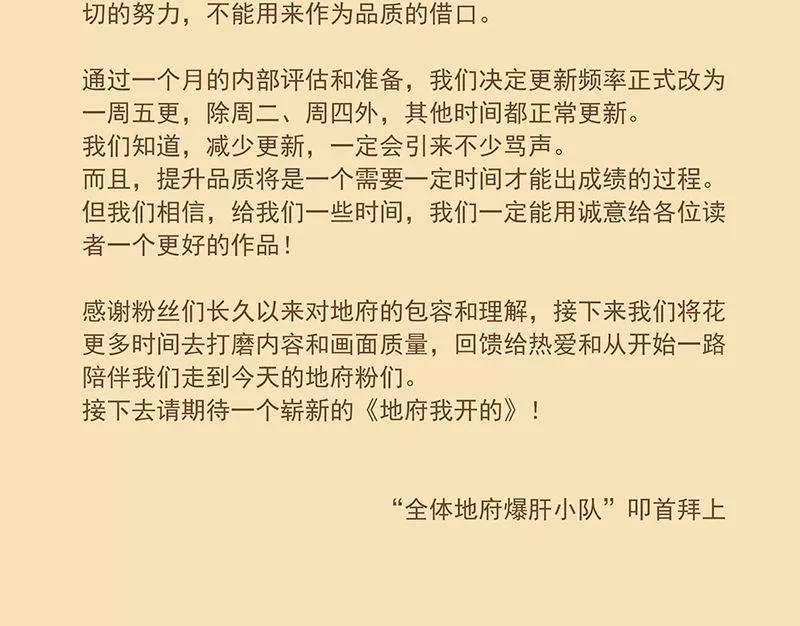 切的努力，不能用来作为品质的借口。

通过一个月的内部评估和准备，我们决定更新频率正式改为一周五更，除周二、周四外，其他时间都正常更新。
我们知道，减少更新，一定会引来不少骂声。
而且，提升品质将是一个需要一定时间才能出成绩的过程。
但我们相信，给我们一些时间，我们一定能用诚意给各位读者一个更好的作品！

感谢粉丝们长久以来对地府的包容和理解，接下来我们将花更多时间去打磨内容和画面质量，回馈给热爱和从开始一路陪伴我们走到今天的地府粉们。
接下去请期待一个崭新的《地府我开的》！

“全体地府爆肝小队”叩首拜上